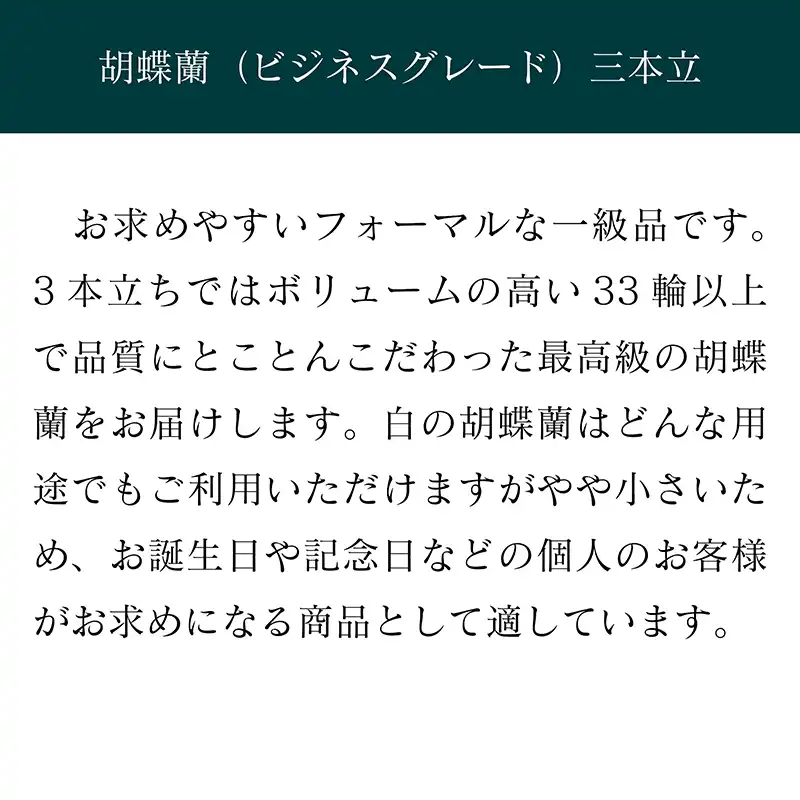 胡蝶蘭（ビジネスグレード）三本立

お求めやすいフォーマルな一級品です。3本立ちではボリュームの高い33輪以上で品質にとことんこだわった最高級の胡蝶蘭をお届けします。白の胡蝶蘭はどんな用途でもご利用いただけますがやや小さいため、お誕生日や記念日などの個人のお客様がお求めになる商品として適しています。